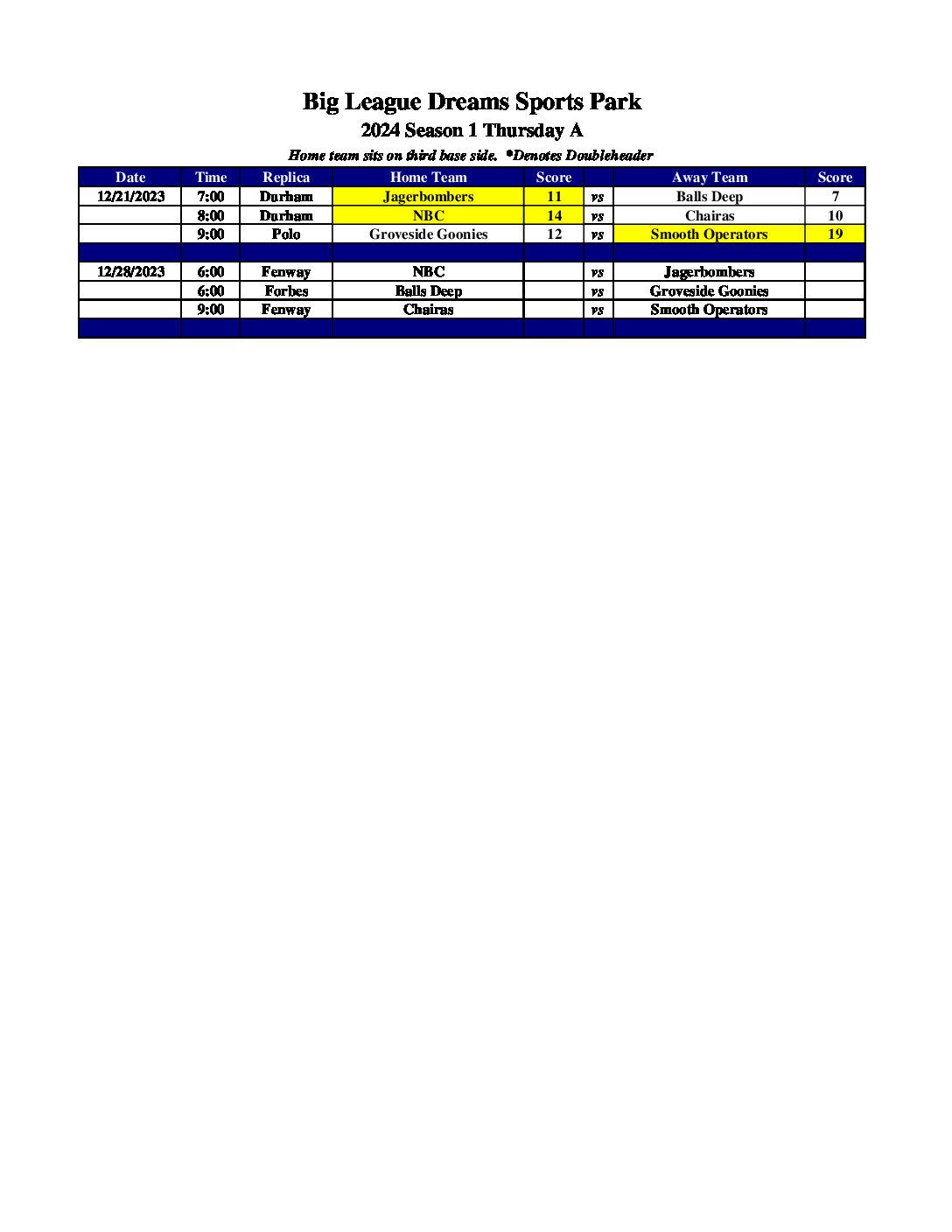 Big League Dreams Sports Park

2024 Season 1 Thursday A

Home team sits on third base side. *Denotes Doubleheader

| Date | Time | Replica | Home Team | Score | | Away Team | Score |
|---|---|---|---|---|---|---|---|
| 12/21/2023 | 7:00 | Durham | Jagerbombers | 11 | vs | Balls Deep | 7 |
| | 8:00 | Durham | NBC | 14 | vs | Chairas | 10 |
| | 9:00 | Polo | Groveside Goonies | 12 | vs | Smooth Operators | 19 |
| | | | | | | | |
| 12/28/2023 | 6:00 | Fenway | NBC | | vs | Jagerbombers | |
| | 6:00 | Forbes | Balls Deep | | vs | Groveside Goonies | |
| | 9:00 | Fenway | Chairas | | vs | Smooth Operators | |
| | | | | | | | |